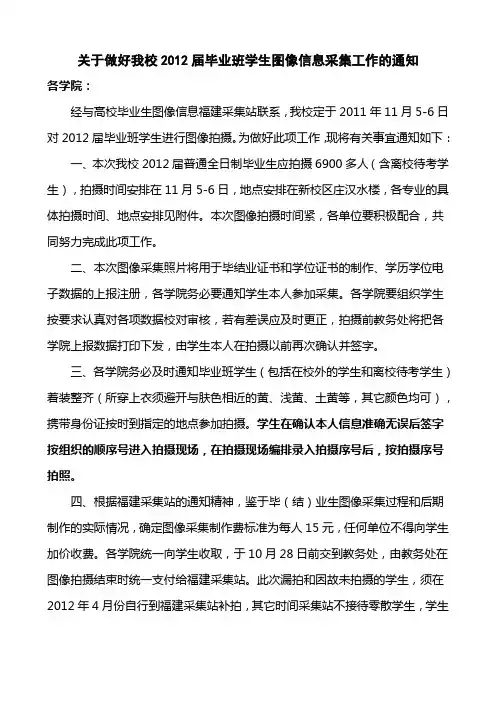 关于做好我校 2012 届毕业班学生图像信息采集工作的通知

各学院：

经与高校毕业生图像信息福建采集站联系，我校定于 2011 年 11 月 5-6 日对 2012 届毕业班学生进行图像拍摄。为做好此项工作，现将有关事宜通知如下：

一、本次我校 2012 届普通全日制毕业生应拍摄 6900 多人（含离校待考学生），拍摄时间安排在 11 月 5-6 日，地点安排在新校区庄汉水楼，各专业的具体拍摄时间、地点安排见附件。本次图像拍摄时间紧，各单位要积极配合，共同努力完成此项工作。

二、本次图像采集照片将用于毕结业证书和学位证书的制作、学历学位电子数据的上报注册，各学院务必要通知学生本人参加采集。各学院要组织学生按要求认真对各项数据校对审核，若有差误应及时更正，拍摄前教务处将把各学院上报数据打印下发，由学生本人在拍摄以前再次确认并签字。

三、各学院务必及时通知毕业班学生（包括在校外的学生和离校待考学生）着装整齐（所穿上衣须避开与肤色相近的黄、浅黄、土黄等，其它颜色均可），携带身份证按时到指定的地点参加拍摄。学生在确认本人信息准确无误后签字按组织的顺序号进入拍摄现场，在拍摄现场编排录入拍摄序号后，按拍摄序号拍照。

四、根据福建采集站的通知精神，鉴于毕（结）业生图像采集过程和后期制作的实际情况，确定图像采集制作费标准为每人 15 元，任何单位不得向学生加价收费。各学院统一向学生收取，于 10 月 28 日前交到教务处，由教务处在图像拍摄结束时统一支付给福建采集站。此次漏拍和因故未拍摄的学生，须在 2012 年 4 月份自行到福建采集站补拍，其它时间采集站不接待零散学生，学生